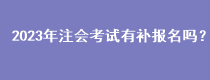 2023年注会考试有补报名吗？